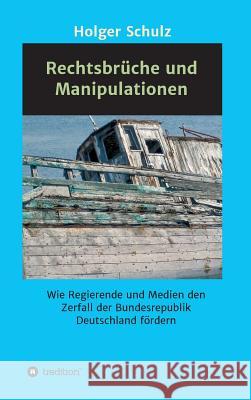 Holger Schulz

Rechtsbrüche und Manipulationen

Wie Regierende und Medien den Zerfall der Bundesrepublik Deutschland fördern

tredition

Kraina Książek